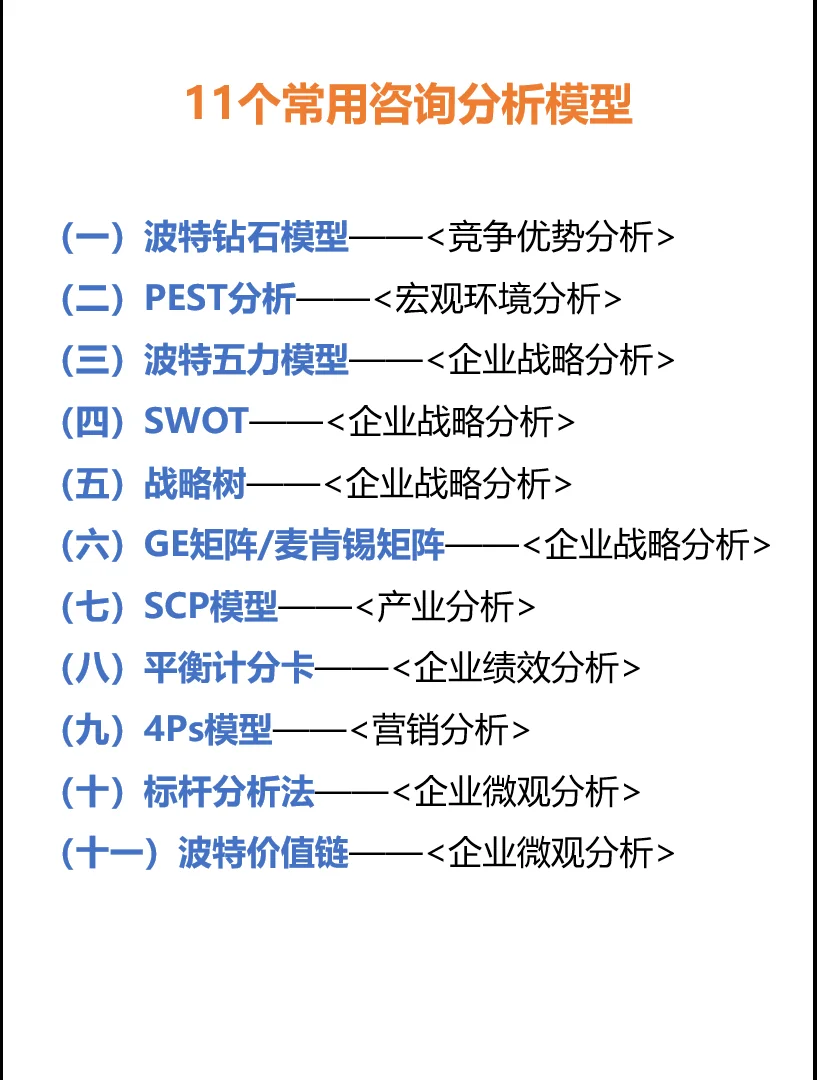 11个常用咨询分析模型

（一）波特钻石模型——<竞争优势分析>

（二）PEST分析——<宏观环境分析>

（三）波特五力模型——<企业战略分析>

（四）SWOT——<企业战略分析>

（五）战略树——<企业战略分析>

（六）GE矩阵/麦肯锡矩阵——<企业战略分析>

（七）SCP模型——<产业分析>

（八）平衡计分卡——<企业绩效分析>

（九）4Ps模型——<营销分析>

（十）标杆分析法——<企业微观分析>

（十一）波特价值链——<企业微观分析>